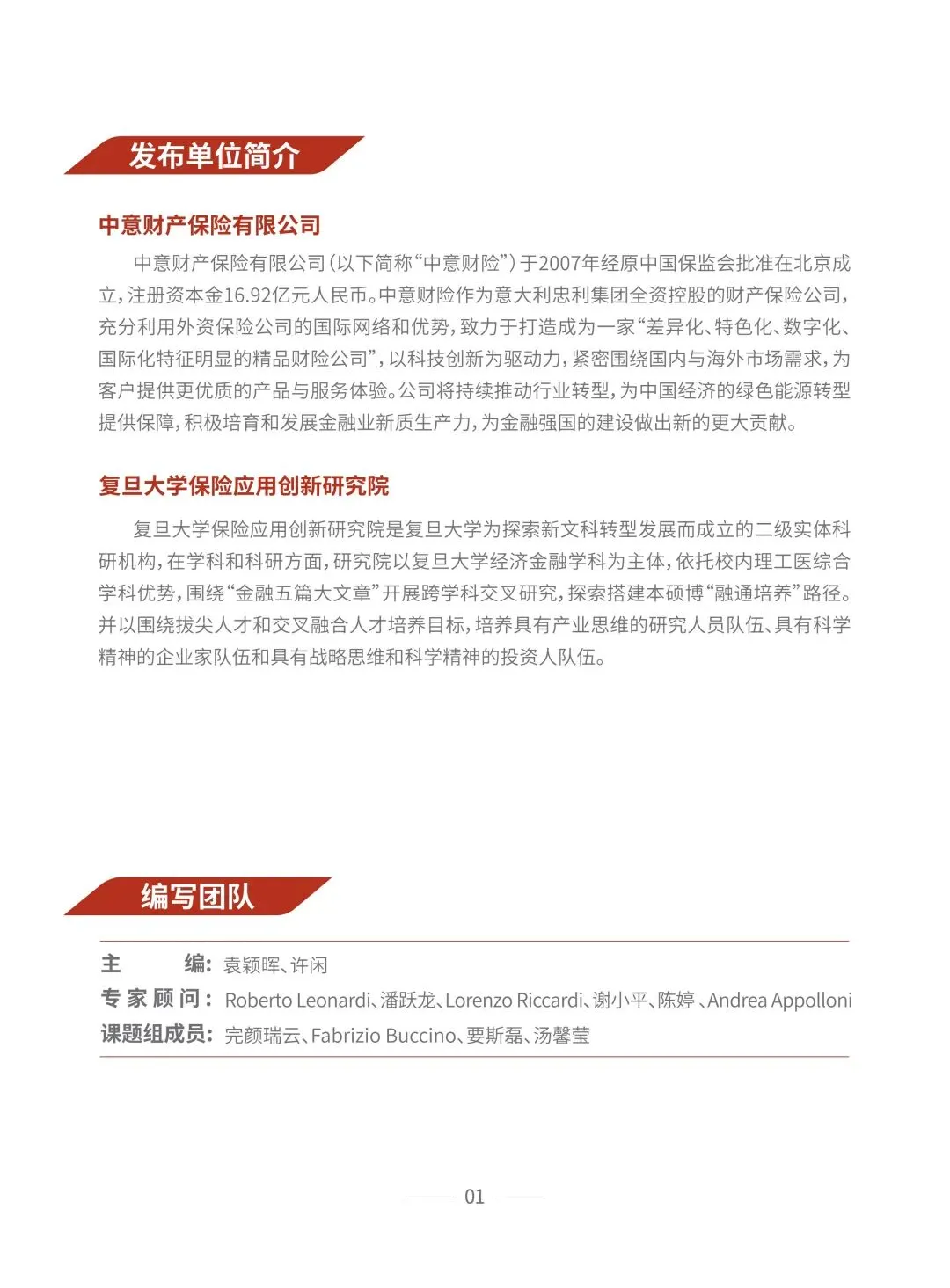 发布单位简介

中意财产保险有限公司

中意财产保险有限公司（以下简称“中意财险”）于2007年经原中国保监会批准在北京成立，注册资本金16.92亿元人民币。中意财险作为意大利忠利集团全资控股的财产保险公司，充分利用外资保险公司的国际网络和优势，致力于打造成为一家“差异化、特色化、数字化、国际化特征明显的精品财险公司”，以科技创新为驱动力，紧密围绕国内与海外市场需求，为客户提供更优质的产品与服务体验。公司将持续推动行业转型，为中国经济的绿色能源转型提供保障，积极培育和发展金融业新质生产力，为金融强国的建设做出新的更大贡献。

复旦大学保险应用创新研究院

复旦大学保险应用创新研究院是复旦大学为探索新文科转型发展而成立的二级实体科研机构，在学科和科研方面，研究院以复旦大学经济金融学科为主体，依托校内理工医综合学科优势，围绕“金融五篇大文章”开展跨学科交叉研究，探索搭建本硕博“融通培养”路径。并以围绕拔尖人才和交叉融合人才培养目标，培养具有产业思维的研究人员队伍、具有科学精神的企业家队伍和具有战略思维和科学精神的投资人队伍。

编写团队

主　　编：袁颖晖、许闲
专家顾问：Roberto Leonardi、潘跃龙、Lorenzo Riccardi、谢小平、陈婷、Andrea Appolloni
课题组成员：完颜瑞云、Fabrizio Buccino、要斯磊、汤馨莹

01